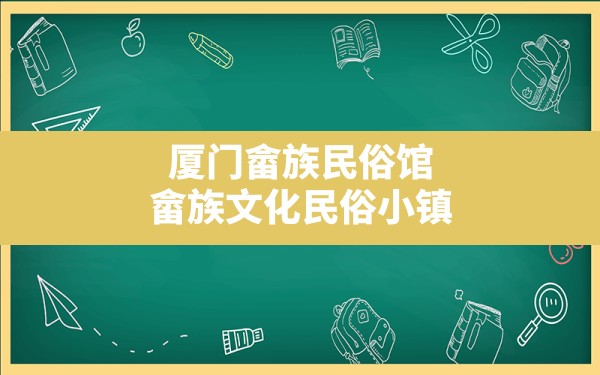 厦门畲族民俗馆
畲族文化民俗小镇